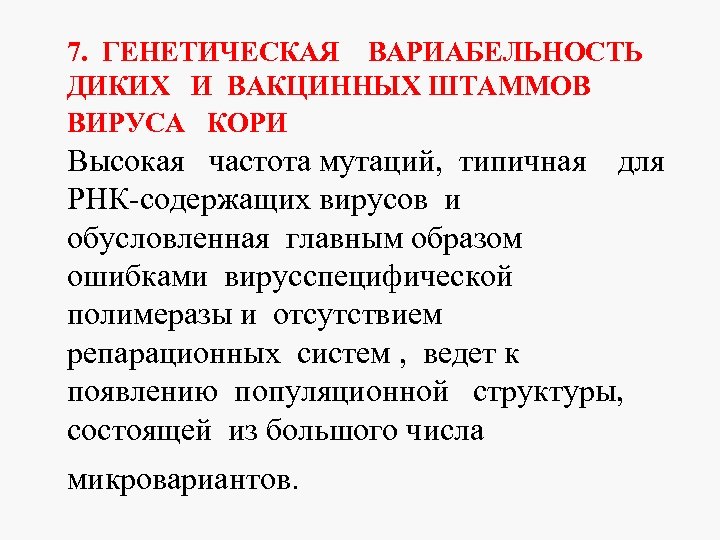 7. ГЕНЕТИЧЕСКАЯ ВАРИАБЕЛЬНОСТЬ ДИКИХ И ВАКЦИННЫХ ШТАММОВ ВИРУСА КОРИ

Высокая частота мутаций, типичная для РНК-содержащих вирусов и обусловленная главным образом ошибками вирусспецифической полимеразы и отсутствием репарационных систем , ведет к появлению популяционной структуры, состоящей из большого числа микровариантов.